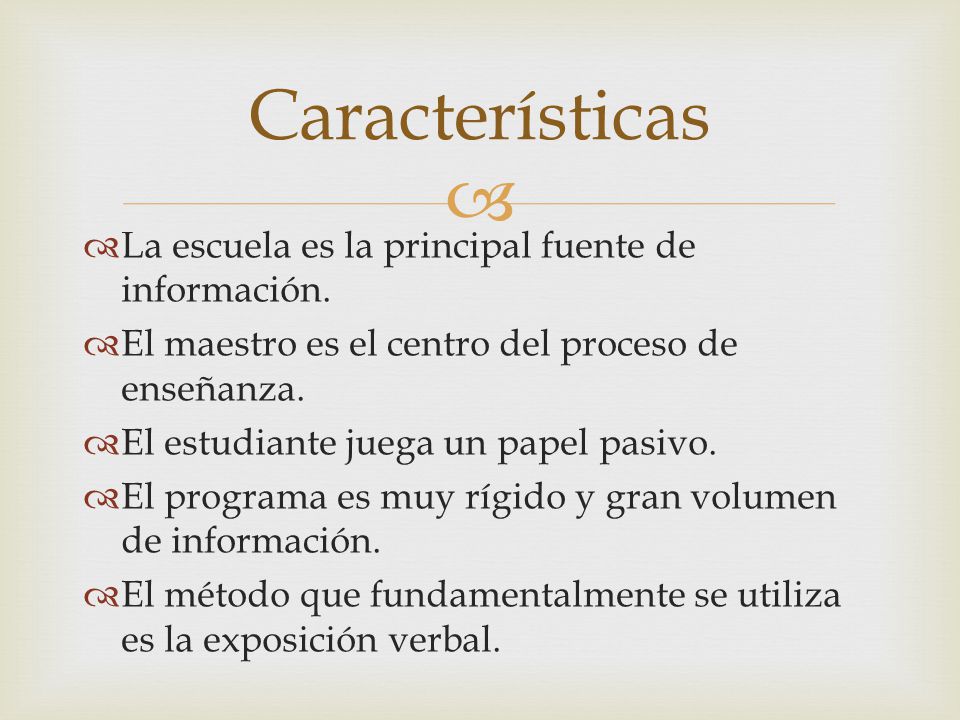 Características

La escuela es la principal fuente de información.

El maestro es el centro del proceso de enseñanza.

El estudiante juega un papel pasivo.

El programa es muy rígido y gran volumen de información.

El método que fundamentalmente se utiliza es la exposición verbal.